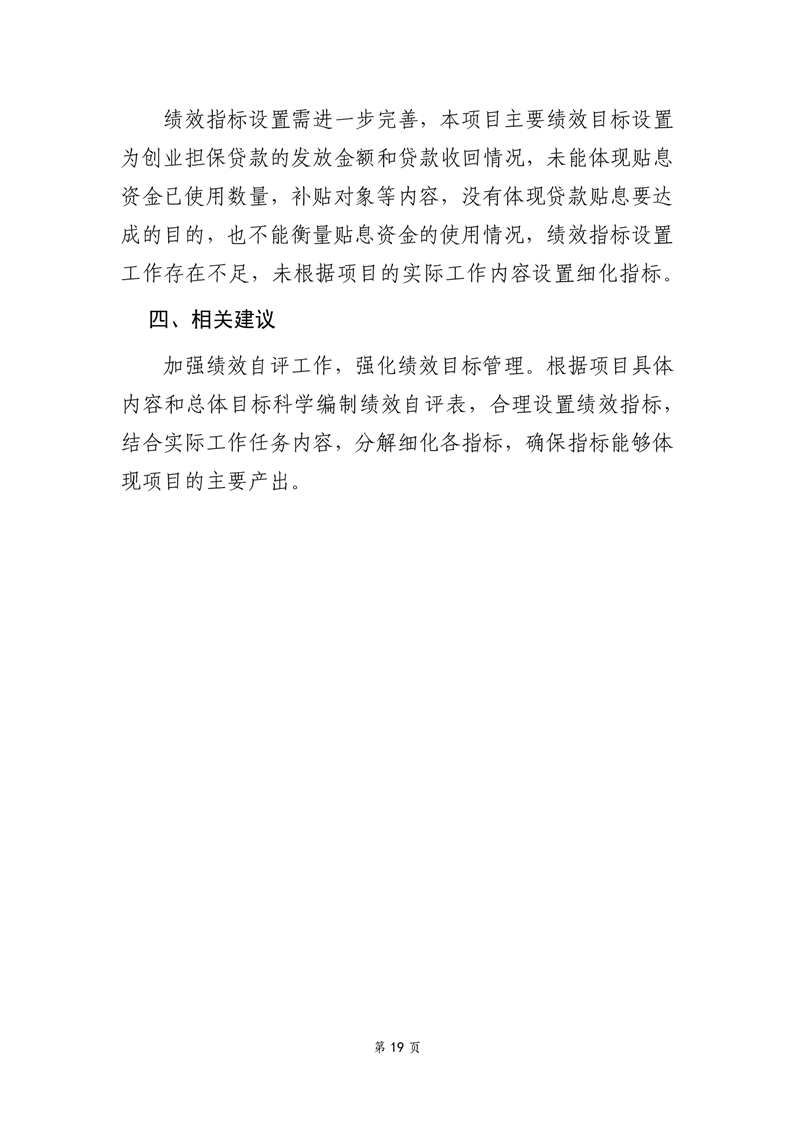 绩效指标设置需进一步完善，本项目主要绩效目标设置为创业担保贷款的发放金额和贷款收回情况，未能体现贴息资金已使用数量，补贴对象等内容，没有体现贷款贴息要达成的目的，也不能衡量贴息资金的使用情况，绩效指标设置工作存在不足，未根据项目的实际工作内容设置细化指标。

四、相关建议

加强绩效自评工作，强化绩效目标管理。根据项目具体内容和总体目标科学编制绩效自评表，合理设置绩效指标，结合实际工作任务内容，分解细化各指标，确保指标能够体现项目的主要产出。

第 19 页